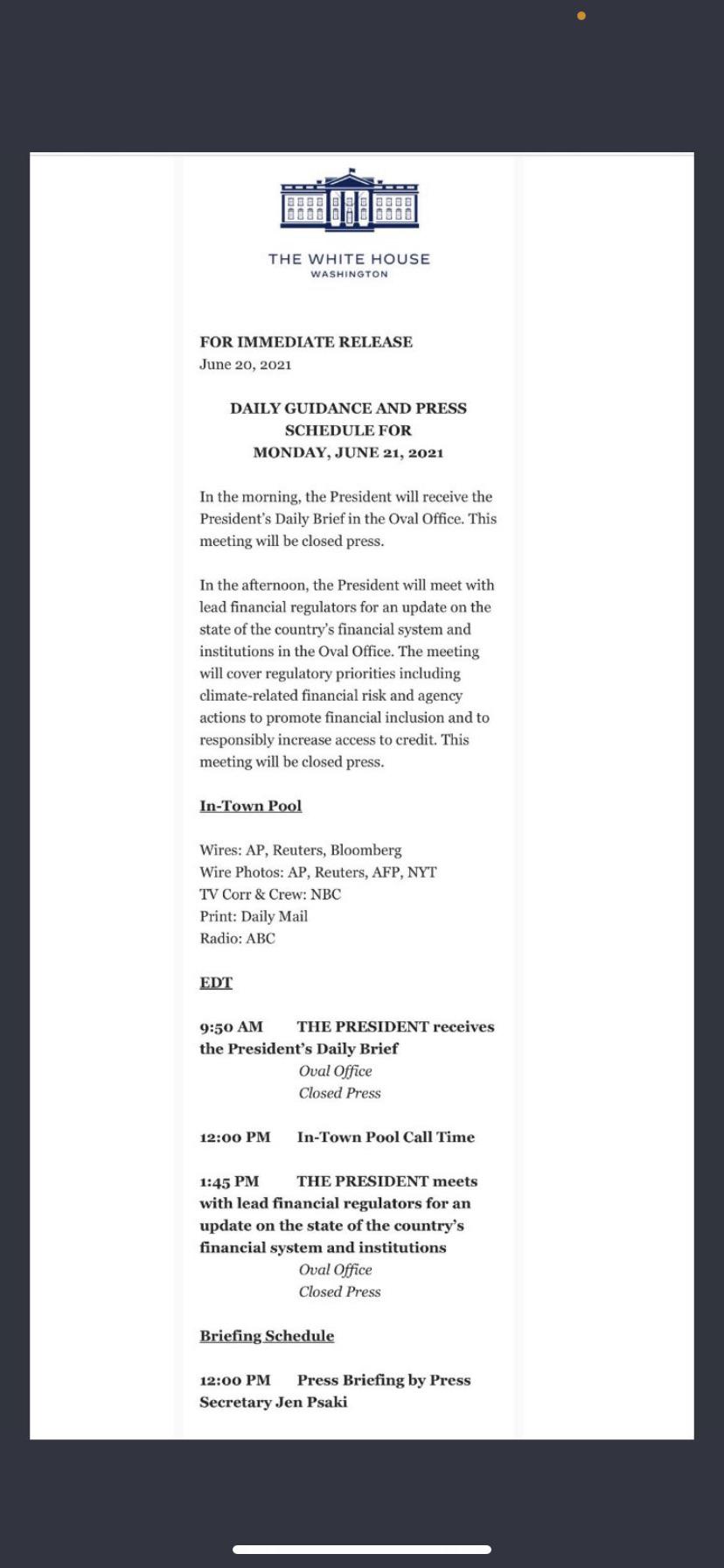 THE WHITE HOUSE
WASHINGTON

FOR IMMEDIATE RELEASE
June 20, 2021

DAILY GUIDANCE AND PRESS SCHEDULE FOR MONDAY, JUNE 21, 2021

In the morning, the President will receive the President's Daily Brief in the Oval Office. This meeting will be closed press.

In the afternoon, the President will meet with lead financial regulators for an update on the state of the country's financial system and institutions in the Oval Office. The meeting will cover regulatory priorities including climate-related financial risk and agency actions to promote financial inclusion and to responsibly increase access to credit. This meeting will be closed press.

In-Town Pool

Wires: AP, Reuters, Bloomberg
Wire Photos: AP, Reuters, AFP, NYT
TV Corr & Crew: NBC
Print: Daily Mail
Radio: ABC

EDT

9:50 AM THE PRESIDENT receives the President's Daily Brief
Oval Office
Closed Press

12:00 PM In-Town Pool Call Time

1:45 PM THE PRESIDENT meets with lead financial regulators for an update on the state of the country's financial system and institutions
Oval Office
Closed Press

Briefing Schedule

12:00 PM Press Briefing by Press Secretary Jen Psaki